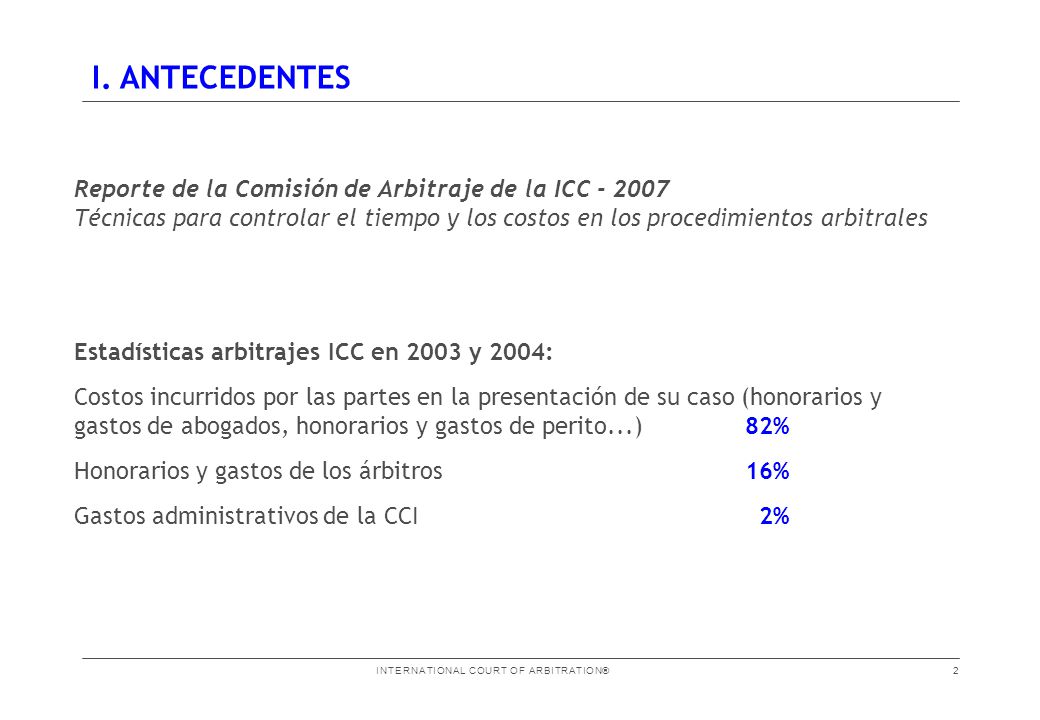 I. ANTECEDENTES

Reporte de la Comisión de Arbitraje de la ICC - 2007
Técnicas para controlar el tiempo y los costos en los procedimientos arbitrales

Estadísticas arbitrajes ICC en 2003 y 2004:

Costos incurridos por las partes en la presentación de su caso (honorarios y gastos de abogados, honorarios y gastos de perito...) 82%

Honorarios y gastos de los árbitros 16%

Gastos administrativos de la CCI 2%

INTERNATIONAL COURT OF ARBITRATION® 2